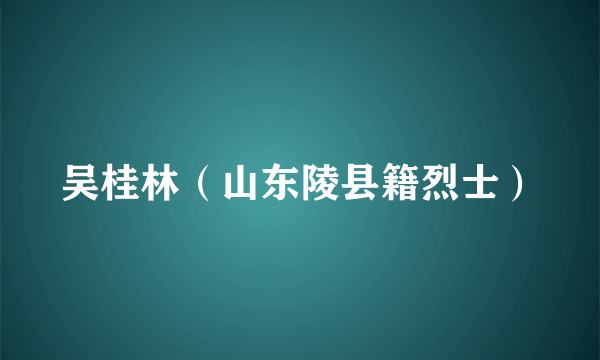 吴桂林（山东陵县籍烈士）